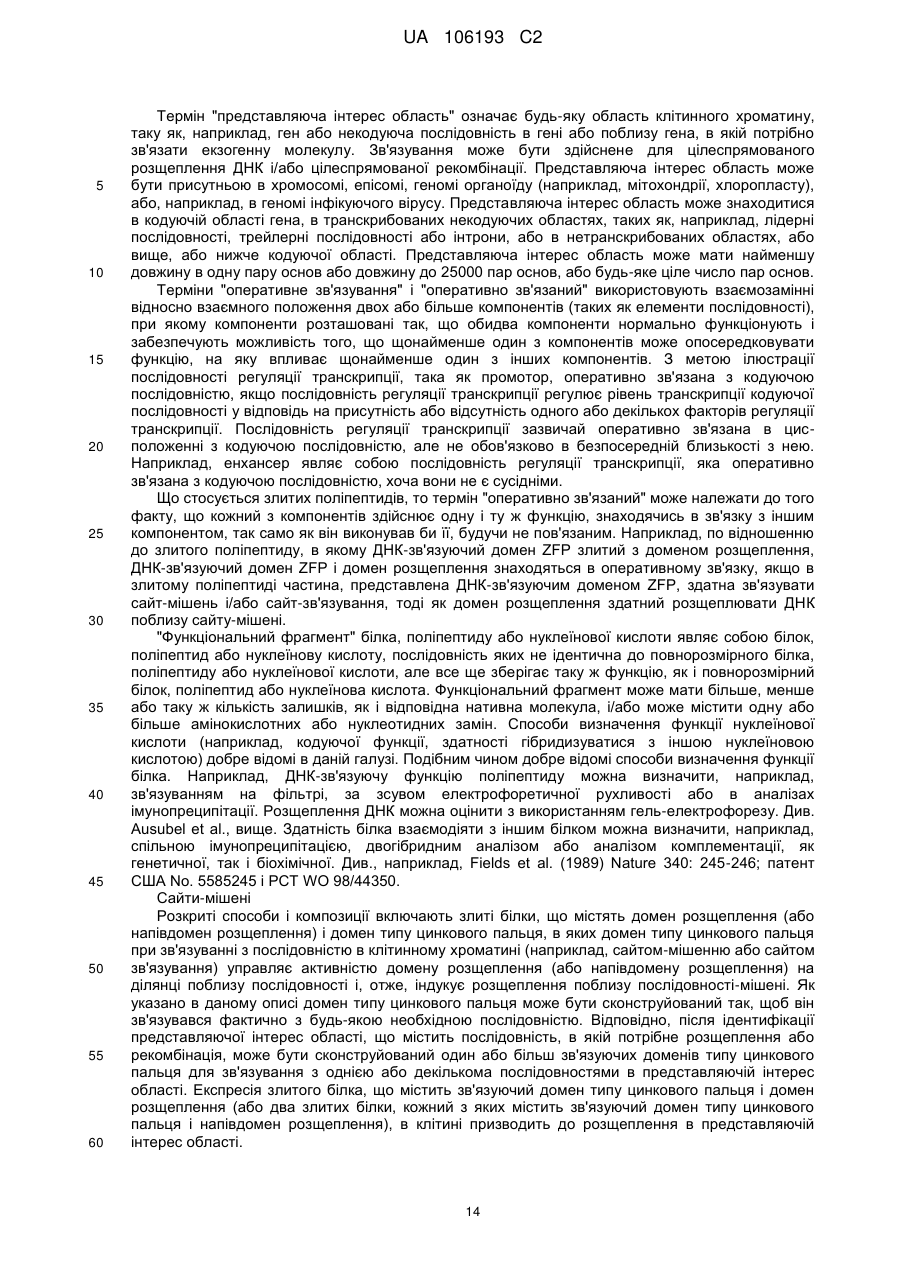 UA 106193 C2

Термін "представляюча інтерес область" означає будь-яку область клітинного хроматину, таку як, наприклад, ген або некодуюча послідовність в гені або поблизу гена, в якій потрібно зв'язати екзогенну молекулу. Зв'язування може бути здійснене для цілеспрямованого розщеплення ДНК і/або цілеспрямованої рекомбінації. Представляюча інтерес область може
5 бути присутньою в хромосомі, епісомі, геномі органоїду (наприклад, мітохондрії, хлоропласту), або, наприклад, в геномі інфікуючого вірусу. Представляюча інтерес область може знаходитися в кодуючій області гена, в транскрибованих некодуючих областях, таких як, наприклад, лідерні послідовності, трейлерні послідовності або інтрони, або в нетранскрибованих областях, або вище, або нижче кодуючої області. Представляюча інтерес область може мати найменшу
10 довжину в одну пару основ або довжину до 25000 пар основ, або будь-яке ціле число пар основ.

Терміни "оперативне зв'язування" і "оперативно зв'язаний" використовують взаємозамінні відносно взаємного положення двох або більше компонентів (таких як елементи послідовності), при якому компоненти розташовані так, що обидва компоненти нормально функціонують і забезпечують можливість того, що щонайменше один з компонентів може опосередковувати
15 функцію, на яку впливає щонайменше один з інших компонентів. З метою ілюстрації послідовності регуляції транскрипції, така як промотор, оперативно зв'язана з кодуючою послідовністю, якщо послідовність регуляції транскрипції регулює рівень транскрипції кодуючої послідовності у відповідь на присутність або відсутність одного або декількох факторів регуляції транскрипції. Послідовність регуляції транскрипції зазвичай оперативно зв'язана в цис-
20 положенні з кодуючою послідовністю, але не обов'язково в безпосередній близькості з нею. Наприклад, енхансер являє собою послідовність регуляції транскрипції, яка оперативно зв'язана з кодуючою послідовністю, хоча вони не є сусідніми.

Що стосується злитих поліпептидів, то термін "оперативно зв'язаний" може належати до того факту, що кожний з компонентів здійснює одну і ту ж функцію, знаходячись в зв'язку з іншим
25 компонентом, так само як він виконував би її, будучи не пов'язаним. Наприклад, по відношенню до злитого поліпептиду, в якому ДНК-зв'язуючий домен ZFP злитий з доменом розщеплення, ДНК-зв'язуючий домен ZFP і домен розщеплення знаходяться в оперативному зв'язку, якщо в злитому поліпептиді частина, представлена ДНК-зв'язуючим доменом ZFP, здатна зв'язувати сайт-мішень і/або сайт-зв'язування, тоді як домен розщеплення здатний розщеплювати ДНК
30 поблизу сайту-мішені.

"Функціональний фрагмент" білка, поліпептиду або нуклеїнової кислоти являє собою білок, поліпептид або нуклеїнову кислоту, послідовність яких не ідентична до повнорозмірного білка, поліпептиду або нуклеїнової кислоти, але все ще зберігає таку ж функцію, як і повнорозмірний білок, поліпептид або нуклеїнова кислота. Функціональний фрагмент може мати більше, менше
35 або таку ж кількість залишків, як і відповідна нативна молекула, і/або може містити одну або більше амінокислотних або нуклеотидних замін. Способи визначення функції нуклеїнової кислоти (наприклад, кодуючої функції, здатності гібридизуватися з іншою нуклеїновою кислотою) добре відомі в даній галузі. Подібним чином добре відомі способи визначення функції білка. Наприклад, ДНК-зв'язуючу функцію поліпептиду можна визначити, наприклад,
40 зв'язуванням на фільтрі, за зсувом електрофоретичної рухливості або в аналізах імунопреципітації. Розщеплення ДНК можна оцінити з використанням гель-електрофорезу. Див. Ausubel et al., вище. Здатність білка взаємодіяти з іншим білком можна визначити, наприклад, спільною імунопреципітацією, двогібридним аналізом або аналізом комплементації, як генетичної, так і біохімічної. Див., наприклад, Fields et al. (1989) Nature 340: 245-246; патент
45 США No. 5585245 і PCT WO 98/44350.

Сайти-мішені

Розкриті способи і композиції включають злиті білки, що містять домен розщеплення (або напівдомен розщеплення) і домен типу цинкового пальця, в яких домен типу цинкового пальця при зв'язуванні з послідовністю в клітинному хроматині (наприклад, сайтом-мішенню або сайтом
50 зв'язування) управляє активністю домену розщеплення (або напівдомену розщеплення) на ділянці поблизу послідовності і, отже, індукує розщеплення поблизу послідовності-мішені. Як указано в даному описі домен типу цинкового пальця може бути сконструйований так, щоб він зв'язувався фактично з будь-якою необхідною послідовністю. Відповідно, після ідентифікації представляючої інтерес області, що містить послідовність, в якій потрібне розщеплення або
55 рекомбінація, може бути сконструйований один або більш зв'язуючих доменів типу цинкового пальця для зв'язування з однією або декількома послідовностями в представляючій інтерес області. Експресія злитого білка, що містить зв'язуючий домен типу цинкового пальця і домен розщеплення (або два злитих білки, кожний з яких містить зв'язуючий домен типу цинкового пальця і напівдомен розщеплення), в клітині призводить до розщеплення в представляючій
60 інтерес області.

14